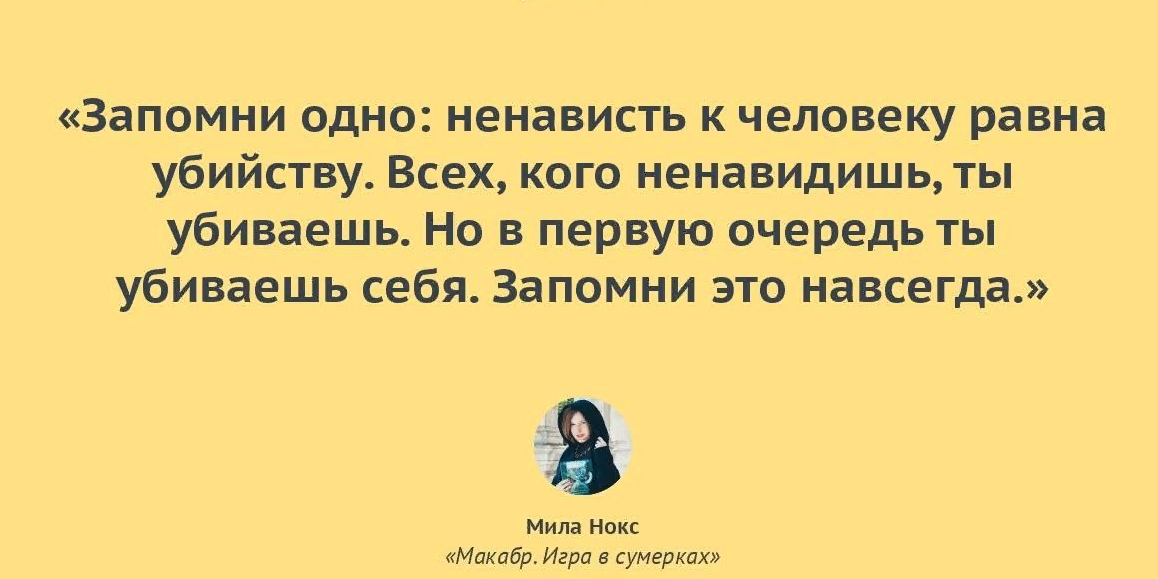 «Запомни одно: ненависть к человеку равна убийству. Всех, кого ненавидишь, ты убиваешь. Но в первую очередь ты убиваешь себя. Запомни это навсегда.»

Мила Нокс
«Макабр. Игра в сумерках»